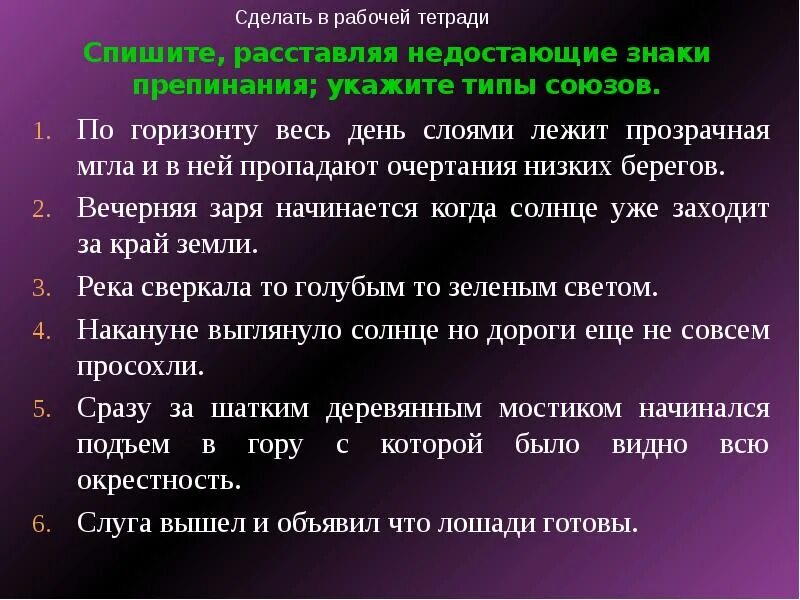 Сделать в рабочей тетради

Спишите, расставляя недостающие знаки препинания; укажите типы союзов.

1. По горизонту весь день слоями лежит прозрачная мгла и в ней пропадают очертания низких берегов.
2. Вечерняя заря начинается когда солнце уже заходит за край земли.
3. Река сверкала то голубым то зеленым светом.
4. Накануне выглянуло солнце но дороги еще не совсем просохли.
5. Сразу за шатким деревянным мостиком начинался подъем в гору с которой было видно всю окрестность.
6. Слуга вышел и объявил что лошади готовы.